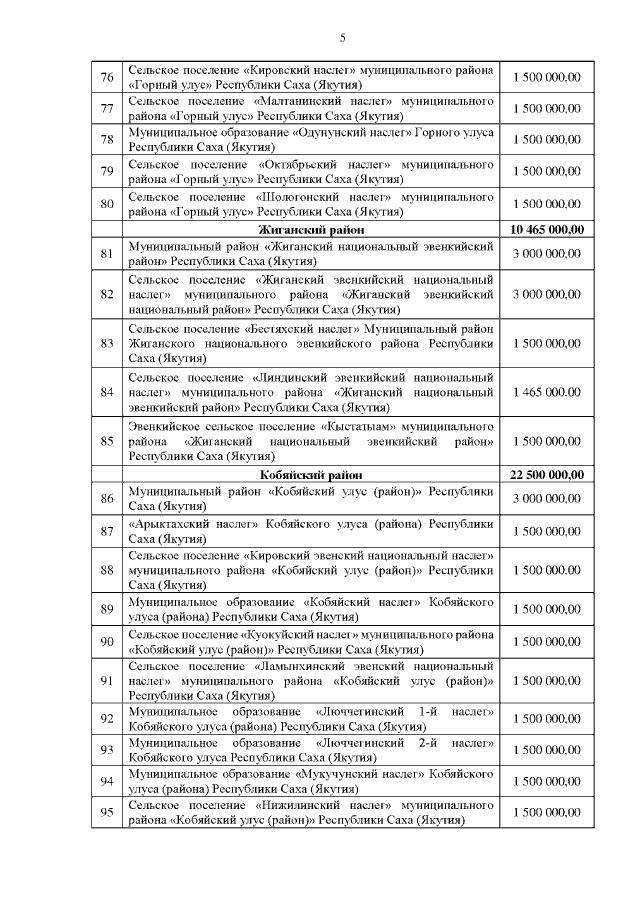 5

| | | |
|---|---|---|
| 76 | Сельское поселение «Кировский наслег» муниципального района «Горный улус» Республики Саха (Якутия) | 1 500 000,00 |
| 77 | Сельское поселение «Малтанинский наслег» муниципального района «Горный улус» Республики Саха (Якутия) | 1 500 000,00 |
| 78 | Муниципальное образование «Одунунский наслег» Горного улуса Республики Саха (Якутия) | 1 500 000,00 |
| 79 | Сельское поселение «Октябрьский наслег» муниципального района «Горный улус» Республики Саха (Якутия) | 1 500 000,00 |
| 80 | Сельское поселение «Шологонский наслег» муниципального района «Горный улус» Республики Саха (Якутия) | 1 500 000,00 |
| | **Жиганский район** | **10 465 000,00** |
| 81 | Муниципальный район «Жиганский национальный эвенкийский район» Республики Саха (Якутия) | 3 000 000,00 |
| 82 | Сельское поселение «Жиганский эвенкийский национальный наслег» муниципального района «Жиганский эвенкийский национальный район» Республики Саха (Якутия) | 3 000 000,00 |
| 83 | Сельское поселение «Бестяхский наслег» Муниципальный район Жиганского национального эвенкийского района Республики Саха (Якутия) | 1 500 000,00 |
| 84 | Сельское поселение «Линдинский эвенкийский национальный наслег» муниципального района «Жиганский национальный эвенкийский район» Республики Саха (Якутия) | 1 465 000.00 |
| 85 | Эвенкийское сельское поселение «Кыстатыам» муниципального района «Жиганский национальный эвенкийский район» Республики Саха (Якутия) | 1 500 000,00 |
| | **Кобяйский район** | **22 500 000,00** |
| 86 | Муниципальный район «Кобяйский улус (район)» Республики Саха (Якутия) | 3 000 000,00 |
| 87 | «Арыктахский наслег» Кобяйского улуса (района) Республики Саха (Якутия) | 1 500 000,00 |
| 88 | Сельское поселение «Кировский эвенский национальный наслег» муниципального района «Кобяйский улус (район)» Республики Саха (Якутия) | 1 500 000,00 |
| 89 | Муниципальное образование «Кобяйский наслег» Кобяйского улуса (района) Республики Саха (Якутия) | 1 500 000,00 |
| 90 | Сельское поселение «Куокуйский наслег» муниципального района «Кобяйский улус (район)» Республики Саха (Якутия) | 1 500 000,00 |
| 91 | Сельское поселение «Ламынхинский эвенский национальный наслег» муниципального района «Кобяйский улус (район)» Республики Саха (Якутия) | 1 500 000,00 |
| 92 | Муниципальное образование «Люччегинский 1-й наслег» Кобяйского улуса (района) Республики Саха (Якутия) | 1 500 000,00 |
| 93 | Муниципальное образование «Люччегинский 2-й наслег» Кобяйского улуса Республики Саха (Якутия) | 1 500 000,00 |
| 94 | Муниципальное образование «Мукучунский наслег» Кобяйского улуса (района) Республики Саха (Якутия) | 1 500 000,00 |
| 95 | Сельское поселение «Нижилинский наслег» муниципального района «Кобяйский улус (район)» Республики Саха (Якутия) | 1 500 000,00 |